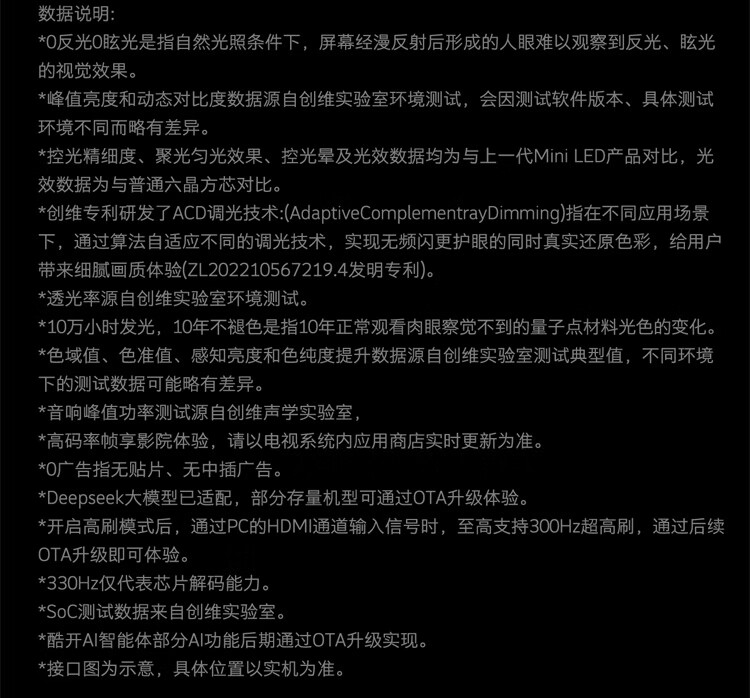 数据说明:
*0反光0眩光是指自然光照条件下，屏幕经漫反射后形成的人眼难以观察到反光、眩光的视觉效果。
*峰值亮度和动态对比度数据源自创维实验室环境测试，会因测试软件版本、具体测试环境不同而略有差异。
*控光精细度、聚光匀光效果、控光晕及光效数据均为与上一代Mini LED产品对比，光效数据为与普通六晶方芯对比。
*创维专利研发了ACD调光技术:(AdaptiveComplementrayDimming)指在不同应用场景下，通过算法自适应不同的调光技术，实现无频闪更护眼的同时真实还原色彩，给用户带来细腻画质体验(ZL202210567219.4发明专利)。
*透光率源自创维实验室环境测试。
*10万小时发光，10年不褪色是指10年正常观看肉眼察觉不到的量子点材料光色的变化。
*色域值、色准值、感知亮度和色纯度提升数据源自创维实验室测试典型值，不同环境下的测试数据可能略有差异。
*音响峰值功率测试源自创维声学实验室，
*高码率帧享影院体验，请以电视系统内应用商店实时更新为准。
*0广告指无贴片、无中插广告。
*Deepseek大模型已适配，部分存量机型可通过OTA升级体验。
*开启高刷模式后，通过PC的HDMI通道输入信号时，至高支持300Hz超高刷，通过后续OTA升级即可体验。
*330Hz仅代表芯片解码能力。
*SoC测试数据来自创维实验室。
*酷开AI智能体部分AI功能后期通过OTA升级实现。
*接口图为示意，具体位置以实机为准。